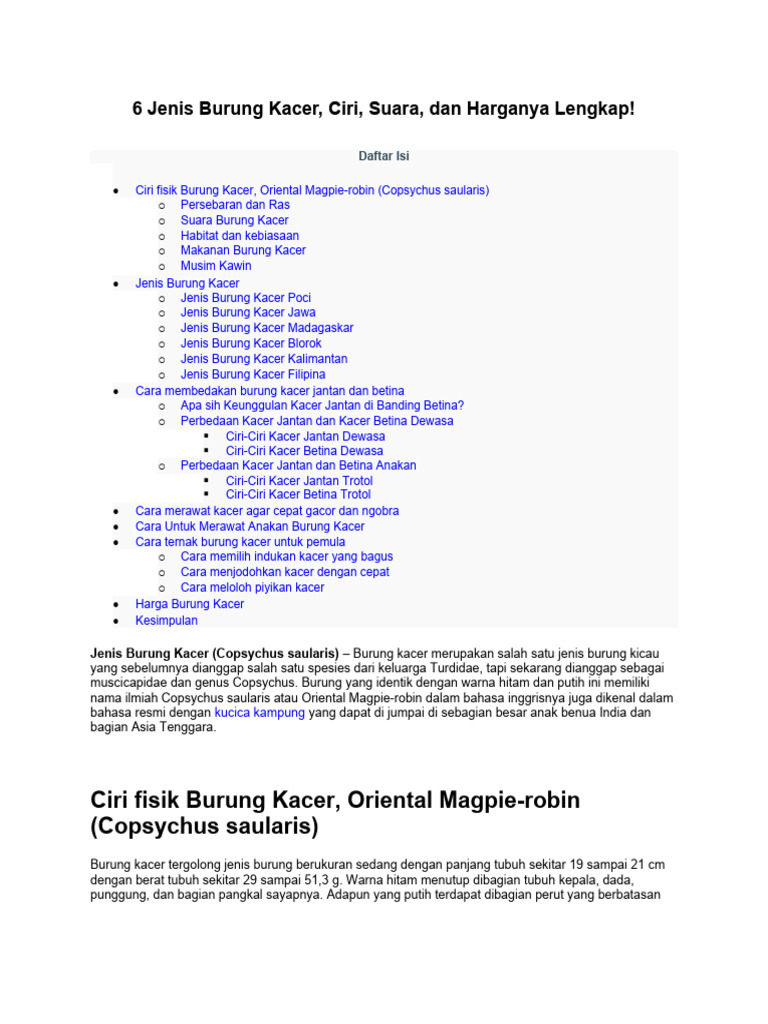 6 Jenis Burung Kacer, Ciri, Suara, dan Harganya Lengkap!

Daftar Isi

- Ciri fisik Burung Kacer, Oriental Magpie-robin (Copsychus saularis)
  - Persebaran dan Ras
  - Suara Burung Kacer
  - Habitat dan kebiasaan
  - Makanan Burung Kacer
  - Musim Kawin
- Jenis Burung Kacer
  - Jenis Burung Kacer Poci
  - Jenis Burung Kacer Jawa
  - Jenis Burung Kacer Madagaskar
  - Jenis Burung Kacer Blorok
  - Jenis Burung Kacer Kalimantan
  - Jenis Burung Kacer Filipina
- Cara membedakan burung kacer jantan dan betina
  - Apa sih Keunggulan Kacer Jantan di Banding Betina?
  - Perbedaan Kacer Jantan dan Kacer Betina Dewasa
    - Ciri-Ciri Kacer Jantan Dewasa
    - Ciri-Ciri Kacer Betina Dewasa
  - Perbedaan Kacer Jantan dan Betina Anakan
    - Ciri-Ciri Kacer Jantan Trotol
    - Ciri-Ciri Kacer Betina Trotol
- Cara merawat kacer agar cepat gacor dan ngobra
- Cara Untuk Merawat Anakan Burung Kacer
- Cara ternak burung kacer untuk pemula
  - Cara memilih indukan kacer yang bagus
  - Cara menjodohkan kacer dengan cepat
  - Cara meloloh piyikan kacer
- Harga Burung Kacer
- Kesimpulan

Jenis Burung Kacer (Copsychus saularis) – Burung kacer merupakan salah satu jenis burung kicau yang sebelumnya dianggap salah satu spesies dari keluarga Turdidae, tapi sekarang dianggap sebagai muscicapidae dan genus Copsychus. Burung yang identik dengan warna hitam dan putih ini memiliki nama ilmiah Copsychus saularis atau Oriental Magpie-robin dalam bahasa inggrisnya juga dikenal dalam bahasa resmi dengan kucica kampung yang dapat di jumpai di sebagian besar anak benua India dan bagian Asia Tenggara.

Ciri fisik Burung Kacer, Oriental Magpie-robin (Copsychus saularis)

Burung kacer tergolong jenis burung berukuran sedang dengan panjang tubuh sekitar 19 sampai 21 cm dengan berat tubuh sekitar 29 sampai 51,3 g. Warna hitam menutup dibagian tubuh kepala, dada, punggung, dan bagian pangkal sayapnya. Adapun yang putih terdapat dibagian perut yang berbatasan